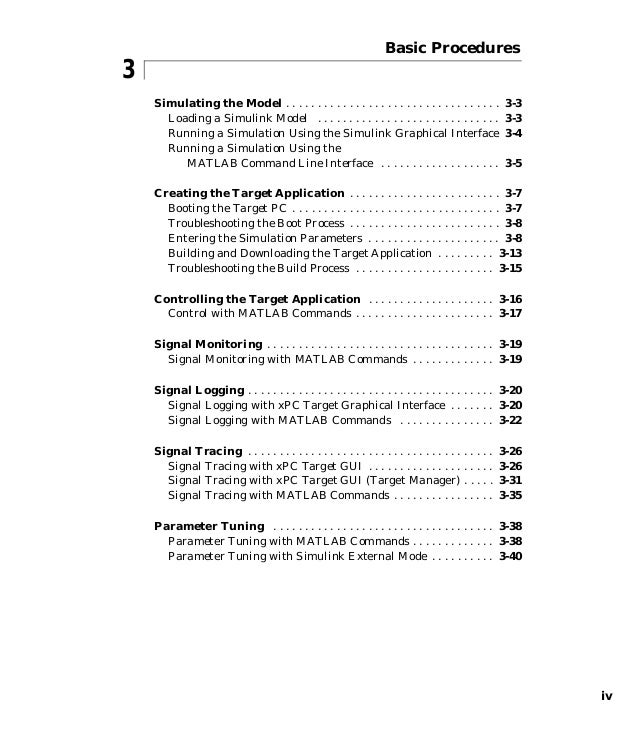 Basic Procedures

3

Simulating the Model . . . . . . . . . . . . . . . . . . . . . . . . . . . . . . . . . . 3-3
Loading a Simulink Model . . . . . . . . . . . . . . . . . . . . . . . . . . . . . 3-3
Running a Simulation Using the Simulink Graphical Interface 3-4
Running a Simulation Using the MATLAB Command Line Interface . . . . . . . . . . . . . . . . . . . 3-5

Creating the Target Application . . . . . . . . . . . . . . . . . . . . . . . . 3-7
Booting the Target PC . . . . . . . . . . . . . . . . . . . . . . . . . . . . . . . . . 3-7
Troubleshooting the Boot Process . . . . . . . . . . . . . . . . . . . . . . . . 3-8
Entering the Simulation Parameters . . . . . . . . . . . . . . . . . . . . . 3-8
Building and Downloading the Target Application . . . . . . . . . 3-13
Troubleshooting the Build Process . . . . . . . . . . . . . . . . . . . . . . 3-15

Controlling the Target Application . . . . . . . . . . . . . . . . . . . . 3-16
Control with MATLAB Commands . . . . . . . . . . . . . . . . . . . . . . 3-17

Signal Monitoring . . . . . . . . . . . . . . . . . . . . . . . . . . . . . . . . . . . . 3-19
Signal Monitoring with MATLAB Commands . . . . . . . . . . . . . 3-19

Signal Logging . . . . . . . . . . . . . . . . . . . . . . . . . . . . . . . . . . . . . . . 3-20
Signal Logging with xPC Target Graphical Interface . . . . . . . 3-20
Signal Logging with MATLAB Commands . . . . . . . . . . . . . . . 3-22

Signal Tracing . . . . . . . . . . . . . . . . . . . . . . . . . . . . . . . . . . . . . . . 3-26
Signal Tracing with xPC Target GUI . . . . . . . . . . . . . . . . . . . . 3-26
Signal Tracing with xPC Target GUI (Target Manager) . . . . . 3-31
Signal Tracing with MATLAB Commands . . . . . . . . . . . . . . . . 3-35

Parameter Tuning . . . . . . . . . . . . . . . . . . . . . . . . . . . . . . . . . . . 3-38
Parameter Tuning with MATLAB Commands . . . . . . . . . . . . . 3-38
Parameter Tuning with Simulink External Mode . . . . . . . . . . 3-40

iv